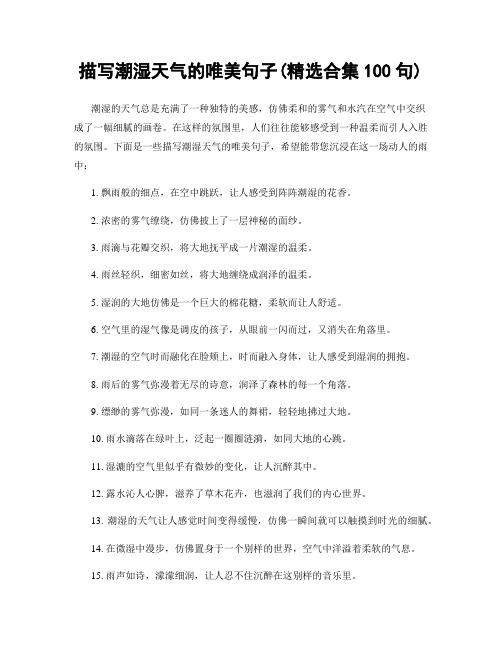 描写潮湿天气的唯美句子(精选合集 100 句)

潮湿的天气总是充满了一种独特的美感，仿佛柔和的雾气和水汽在空气中交织成了一幅细腻的画卷。在这样的氛围里，人们往往能够感受到一种温柔而引人入胜的氛围。下面是一些描写潮湿天气的唯美句子，希望能带您沉浸在这一场动人的雨中：

1. 飘雨般的细点，在空中跳跃，让人感受到阵阵潮湿的花香。

2. 浓密的雾气缭绕，仿佛披上了一层神秘的面纱。

3. 雨滴与花瓣交织，将大地抚平成一片潮湿的温柔。

4. 雨丝轻织，细密如丝，将大地缠绕成润泽的温柔。

5. 湿润的大地仿佛是一个巨大的棉花糖，柔软而让人舒适。

6. 空气里的湿气像是调皮的孩子，从眼前一闪而过，又消失在角落里。

7. 潮湿的空气时而融化在脸颊上，时而融入身体，让人感受到湿润的拥抱。

8. 雨后的雾气弥漫着无尽的诗意，润泽了森林的每一个角落。

9. 缥缈的雾气弥漫，如同一条迷人的舞裙，轻轻地拂过大地。

10. 雨水滴落在绿叶上，泛起一圈圈涟漪，如同大地的心跳。

11. 湿漉的空气里似乎有微妙的变化，让人沉醉其中。

12. 露水沁人心脾，滋养了草木花卉，也滋润了我们的内心世界。

13. 潮湿的天气让人感觉时间变得缓慢，仿佛一瞬间就可以触摸到时光的细腻。

14. 在微湿中漫步，仿佛置身于一个别样的世界，空气中洋溢着柔软的气息。

15. 雨声如诗，濛濛细润，让人忍不住沉醉在这别样的音乐里。